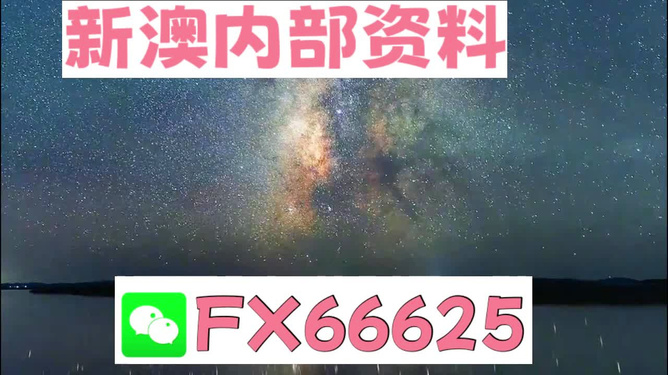 新澳内部资料

FX66625